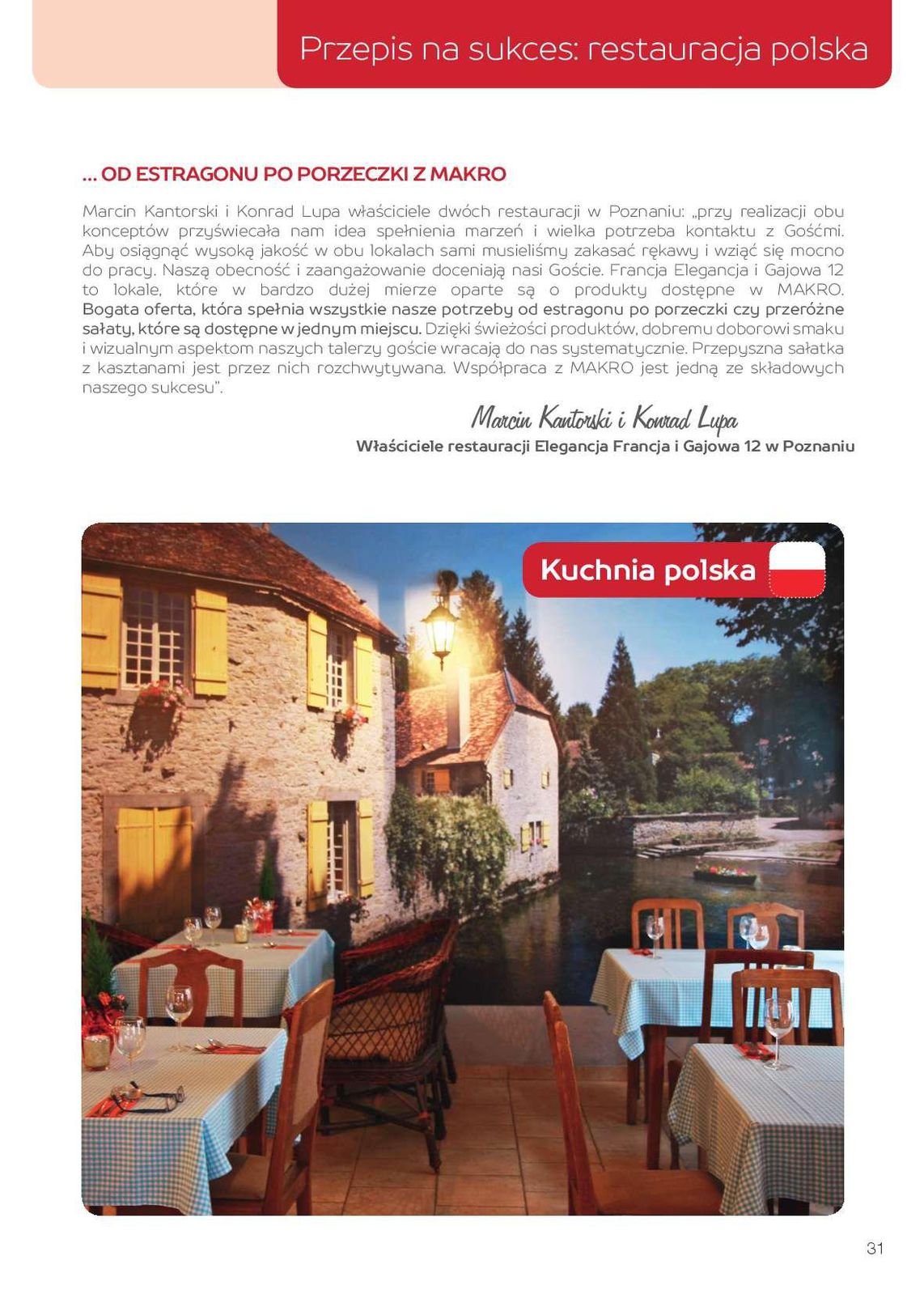 Przepis na sukces: restauracja polska

... OD ESTRAGONU PO PORZECZKI Z MAKRO

Marcin Kantorski i Konrad Lupa właściciele dwóch restauracji w Poznaniu: „przy realizacji obu konceptów przyświecała nam idea spełnienia marzeń i wielka potrzeba kontaktu z Gośćmi. Aby osiągnąć wysoką jakość w obu lokalach sami musieliśmy zakasać rękawy i wziąć się mocno do pracy. Naszą obecność i zaangażowanie doceniają nasi Goście. Francja Elegancja i Gajowa 12 to lokale, które w bardzo dużej mierze oparte są o produkty dostępne w MAKRO. Bogata oferta, która spełnia wszystkie nasze potrzeby od estragonu po porzeczki czy przeróżne sałaty, które są dostępne w jednym miejscu. Dzięki świeżości produktów, dobremu doborowi smaku i wizualnym aspektom naszych talerzy goście wracają do nas systematycznie. Przepyszna sałatka z kasztanami jest przez nich rozchwytywana. Współpraca z MAKRO jest jedną ze składowych naszego sukcesu".

Marcin Kantorski i Konrad Lupa
Właściciele restauracji Elegancja Francja i Gajowa 12 w Poznaniu

Kuchnia polska

31